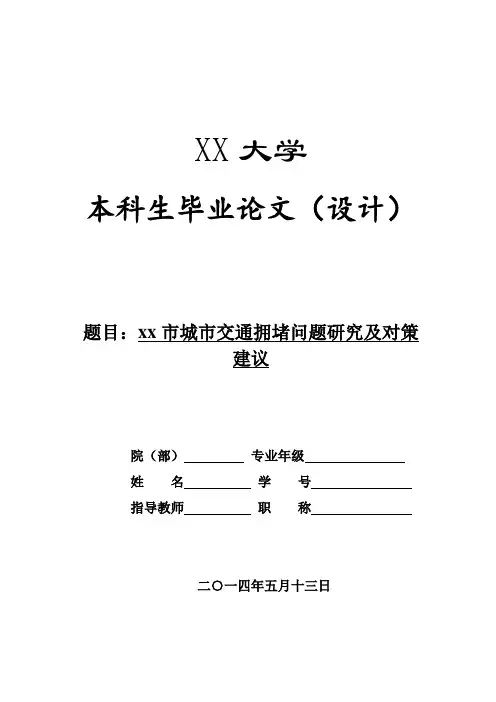 XX大学

本科生毕业论文（设计）

题目：xx市城市交通拥堵问题研究及对策建议

院（部）____ 专业年级____
姓　　名____ 学　　号____
指导教师____ 职　　称____

二〇一四年五月十三日